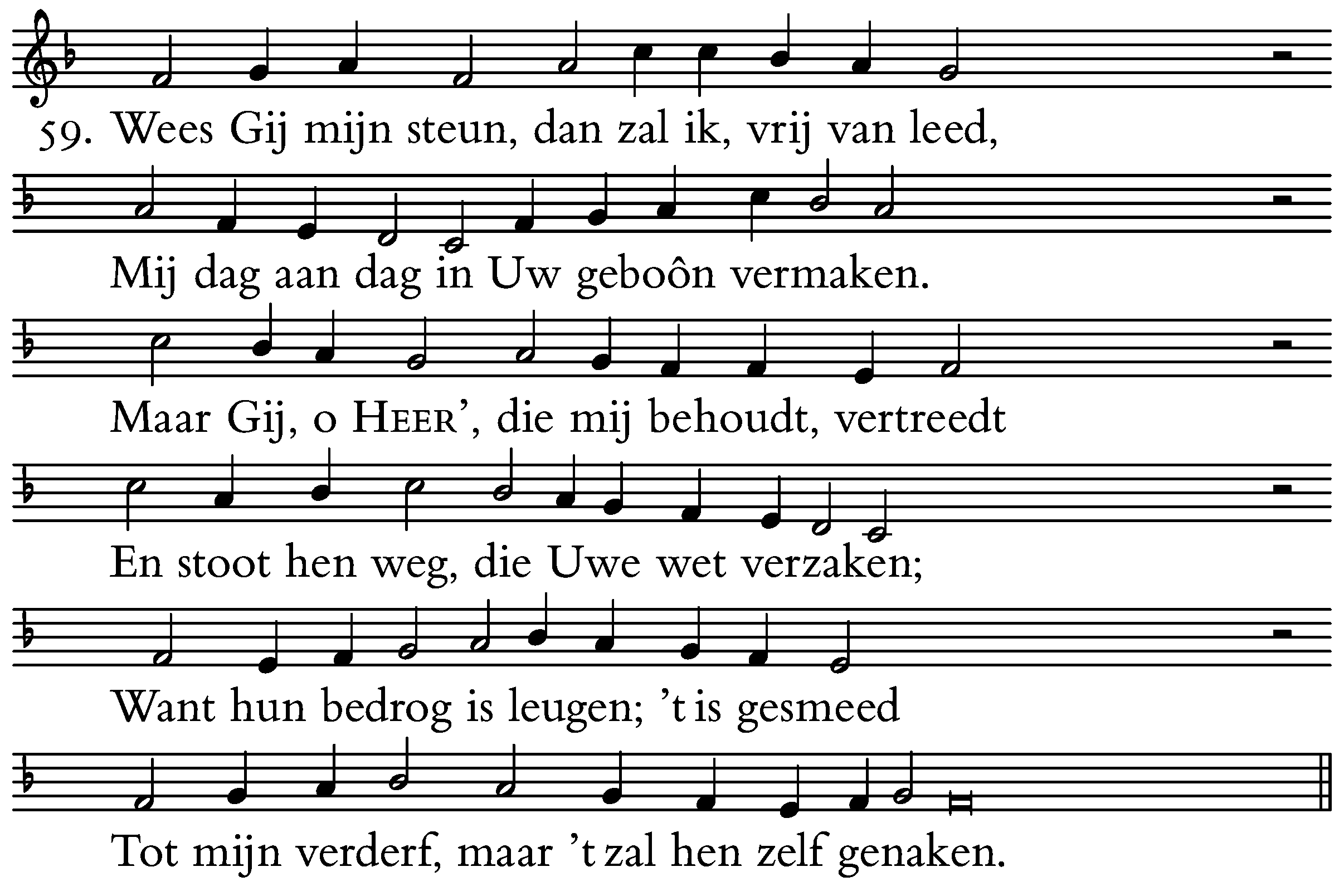 59. Wees Gij mijn steun, dan zal ik, vrij van leed,
Mij dag aan dag in Uw geboôn vermaken.
Maar Gij, o HEER', die mij behoudt, vertreedt
En stoot hen weg, die Uwe wet verzaken;
Want hun bedrog is leugen; 't is gesmeed
Tot mijn verderf, maar 't zal hen zelf genaken.